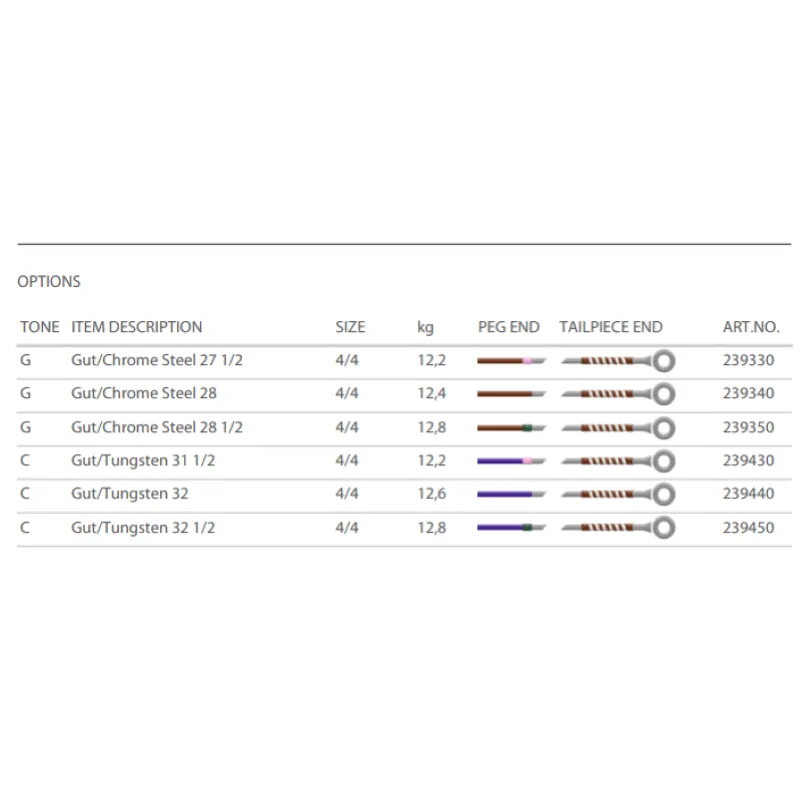 OPTIONS

| TONE | ITEM DESCRIPTION | SIZE | kg | PEG END | TAILPIECE END | ART.NO. |
|---|---|---|---|---|---|---|
| G | Gut/Chrome Steel 27 1/2 | 4/4 | 12,2 | | | 239330 |
| G | Gut/Chrome Steel 28 | 4/4 | 12,4 | | | 239340 |
| G | Gut/Chrome Steel 28 1/2 | 4/4 | 12,8 | | | 239350 |
| C | Gut/Tungsten 31 1/2 | 4/4 | 12,2 | | | 239430 |
| C | Gut/Tungsten 32 | 4/4 | 12,6 | | | 239440 |
| C | Gut/Tungsten 32 1/2 | 4/4 | 12,8 | | | 239450 |